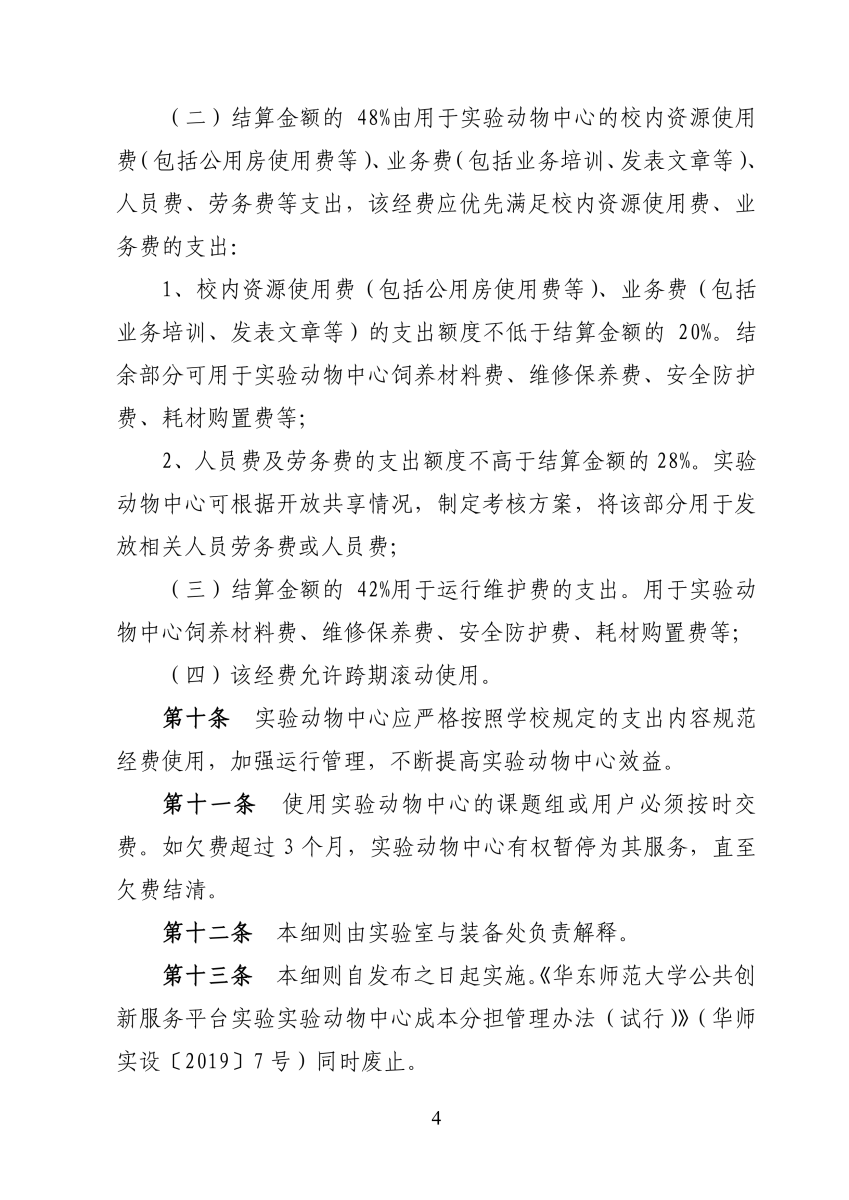 （二）结算金额的 48%由用于实验动物中心的校内资源使用费（包括公用房使用费等）、业务费（包括业务培训、发表文章等）、人员费、劳务费等支出，该经费应优先满足校内资源使用费、业务费的支出：

1、校内资源使用费（包括公用房使用费等）、业务费（包括业务培训、发表文章等）的支出额度不低于结算金额的 20%。结余部分可用于实验动物中心饲养材料费、维修保养费、安全防护费、耗材购置费等；

2、人员费及劳务费的支出额度不高于结算金额的 28%。实验动物中心可根据开放共享情况，制定考核方案，将该部分用于发放相关人员劳务费或人员费；

（三）结算金额的 42%用于运行维护费的支出。用于实验动物中心饲养材料费、维修保养费、安全防护费、耗材购置费等；

（四）该经费允许跨期滚动使用。

第十条 实验动物中心应严格按照学校规定的支出内容规范经费使用，加强运行管理，不断提高实验动物中心效益。

第十一条 使用实验动物中心的课题组或用户必须按时交费。如欠费超过 3 个月，实验动物中心有权暂停为其服务，直至欠费结清。

第十二条 本细则由实验室与装备处负责解释。

第十三条 本细则自发布之日起实施。《华东师范大学公共创新服务平台实验实验动物中心成本分担管理办法（试行）》（华师实设〔2019〕7 号）同时废止。

4